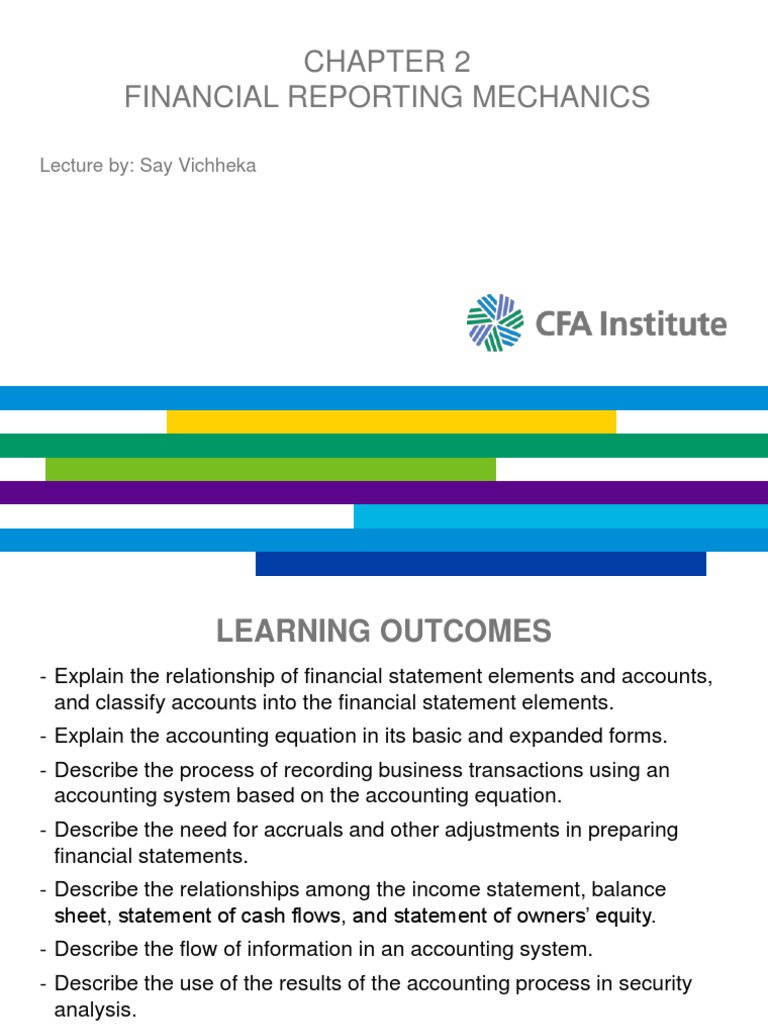 CHAPTER 2
FINANCIAL REPORTING MECHANICS

Lecture by: Say Vichheka

CFA Institute

LEARNING OUTCOMES

- Explain the relationship of financial statement elements and accounts, and classify accounts into the financial statement elements.
- Explain the accounting equation in its basic and expanded forms.
- Describe the process of recording business transactions using an accounting system based on the accounting equation.
- Describe the need for accruals and other adjustments in preparing financial statements.
- Describe the relationships among the income statement, balance sheet, statement of cash flows, and statement of owners' equity.
- Describe the flow of information in an accounting system.
- Describe the use of the results of the accounting process in security analysis.